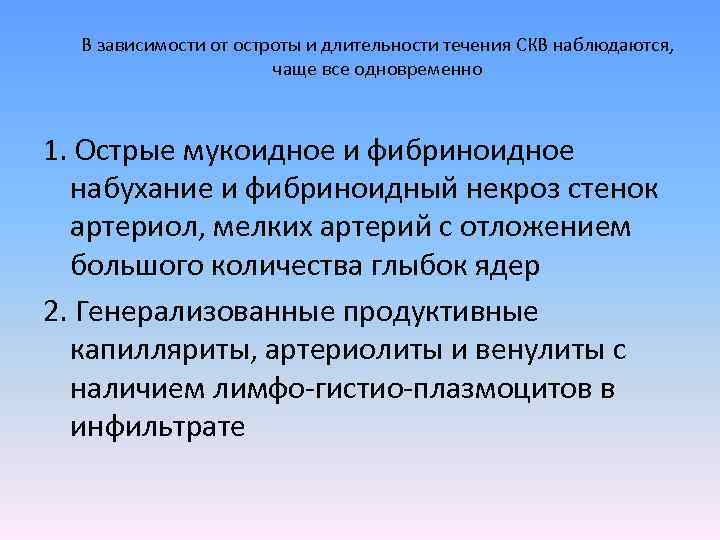 В зависимости от остроты и длительности течения СКВ наблюдаются, чаще все одновременно

1. Острые мукоидное и фибриноидное набухание и фибриноидный некроз стенок артериол, мелких артерий с отложением большого количества глыбок ядер

2. Генерализованные продуктивные капилляриты, артериолиты и венулиты с наличием лимфо-гистио-плазмоцитов в инфильтрате